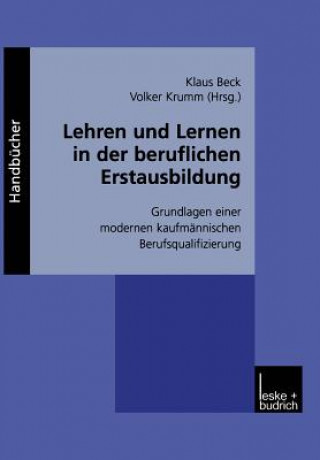 Handbücher

Klaus Beck
Volker Krumm (Hrsg.)

Lehren und Lernen in der beruflichen Erstausbildung

Grundlagen einer modernen kaufmännischen Berufsqualifizierung

leske + budrich